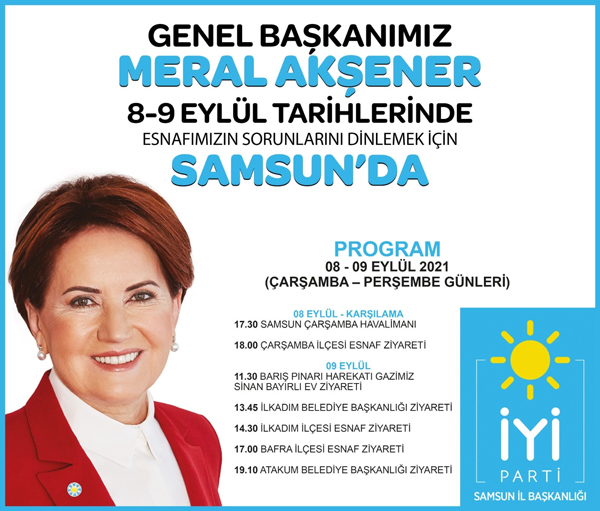 GENEL BAŞKANIMIZ
MERAL AKŞENER
8-9 EYLÜL TARİHLERİNDE
ESNAFIMIZIN SORUNLARINI DİNLEMEK İÇİN
SAMSUN'DA

PROGRAM
08 - 09 EYLÜL 2021
(ÇARŞAMBA – PERŞEMBE GÜNLERİ)

08 EYLÜL - KARŞILAMA
17.30 SAMSUN ÇARŞAMBA HAVALİMANI

18.00 ÇARŞAMBA İLÇESİ ESNAF ZİYARETİ

09 EYLÜL
11.30 BARIŞ PINARI HAREKATI GAZİMİZ SİNAN BAYIRLI EV ZİYARETİ

13.45 İLKADIM BELEDİYE BAŞKANLIĞI ZİYARETİ

14.30 İLKADIM İLÇESİ ESNAF ZİYARETİ

17.00 BAFRA İLÇESİ ESNAF ZİYARETİ

19.10 ATAKUM BELEDİYE BAŞKANLIĞI ZİYARETİ

İYİ
PARTİ
SAMSUN İL BAŞKANLIĞI